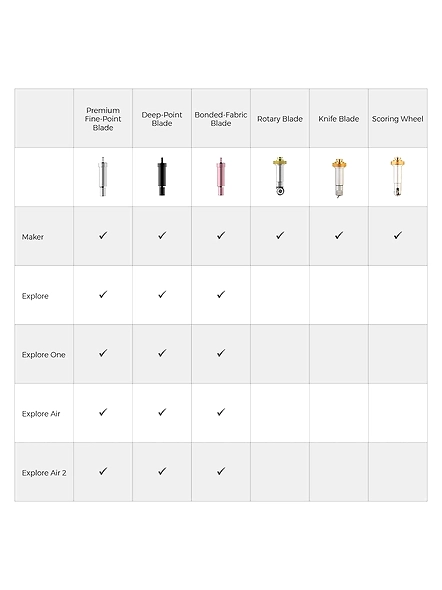 | | Premium Fine-Point Blade | Deep-Point Blade | Bonded-Fabric Blade | Rotary Blade | Knife Blade | Scoring Wheel |
|---|---|---|---|---|---|---|
| | | | | | | |
| Maker | ✓ | ✓ | ✓ | ✓ | ✓ | ✓ |
| Explore | ✓ | ✓ | ✓ | | | |
| Explore One | ✓ | ✓ | ✓ | | | |
| Explore Air | ✓ | ✓ | ✓ | | | |
| Explore Air 2 | ✓ | ✓ | ✓ | | | |